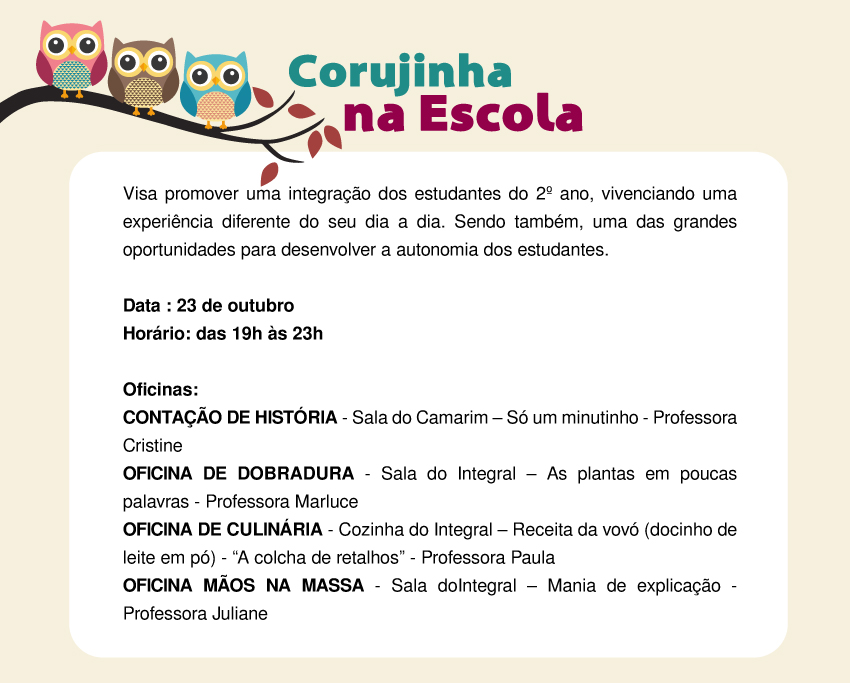 Corujinha
na Escola

Visa promover uma integração dos estudantes do 2º ano, vivenciando uma experiência diferente do seu dia a dia. Sendo também, uma das grandes oportunidades para desenvolver a autonomia dos estudantes.

Data : 23 de outubro
Horário: das 19h às 23h

Oficinas:
CONTAÇÃO DE HISTÓRIA - Sala do Camarim – Só um minutinho - Professora Cristine
OFICINA DE DOBRADURA - Sala do Integral – As plantas em poucas palavras - Professora Marluce
OFICINA DE CULINÁRIA - Cozinha do Integral – Receita da vovó (docinho de leite em pó) - "A colcha de retalhos" - Professora Paula
OFICINA MÃOS NA MASSA - Sala doIntegral – Mania de explicação - Professora Juliane